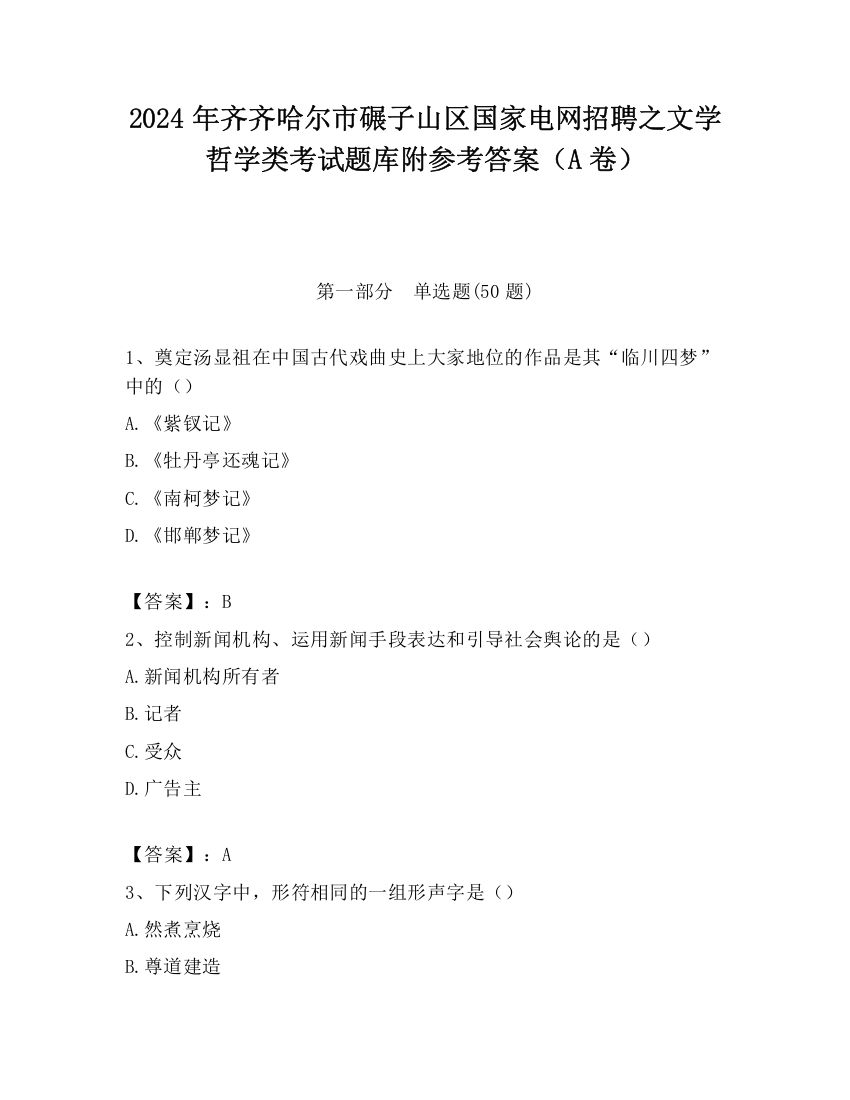 2024年齐齐哈尔市碾子山区国家电网招聘之文学哲学类考试题库附参考答案（A卷）

第一部分　单选题(50题)

1、奠定汤显祖在中国古代戏曲史上大家地位的作品是其“临川四梦”中的（）

A.《紫钗记》

B.《牡丹亭还魂记》

C.《南柯梦记》

D.《邯郸梦记》

【答案】：B

2、控制新闻机构、运用新闻手段表达和引导社会舆论的是（）

A.新闻机构所有者

B.记者

C.受众

D.广告主

【答案】：A

3、下列汉字中，形符相同的一组形声字是（）

A.然煮烹烧

B.尊道建造